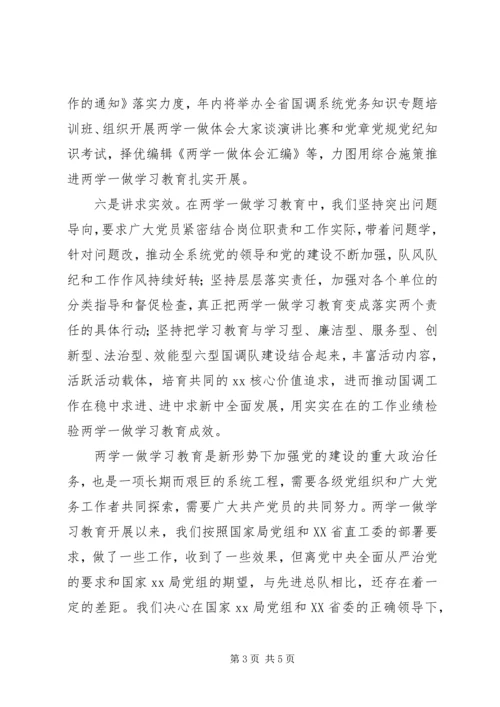 作的通知》落实力度，年内将举办全省国调系统党务知识专题培训班、组织开展两学一做体会大家谈演讲比赛和党章党规党纪知识考试，择优编辑《两学一做体会汇编》等，力图用综合施策推进两学一做学习教育扎实开展。

六是讲求实效。在两学一做学习教育中，我们坚持突出问题导向，要求广大党员紧密结合岗位职责和工作实际，带着问题学，针对问题改，推动全系统党的领导和党的建设不断加强，队风队纪和工作作风持续好转；坚持层层落实责任，加强对各个单位的分类指导和督促检查，真正把两学一做学习教育变成落实两个责任的具体行动；坚持把学习教育与学习型、廉洁型、服务型、创新型、法治型、效能型六型国调队建设结合起来，丰富活动内容，活跃活动载体，培育共同的xx核心价值追求，进而推动国调工作在稳中求进、进中求新中全面发展，用实实在在的工作业绩检验两学一做学习教育成效。

两学一做学习教育是新形势下加强党的建设的重大政治任务，也是一项长期而艰巨的系统工程，需要各级党组织和广大党务工作者共同探索，需要广大共产党员的共同努力。两学一做学习教育开展以来，我们按照国家局党组和XX省直工委的部署要求，做了一些工作，收到了一些效果，但离党中央全面从严治党的要求和国家xx局党组的期望，与先进总队相比，还存在着一定的差距。我们决心在国家xx局党组和XX省委的正确领导下，

第3页 共5页